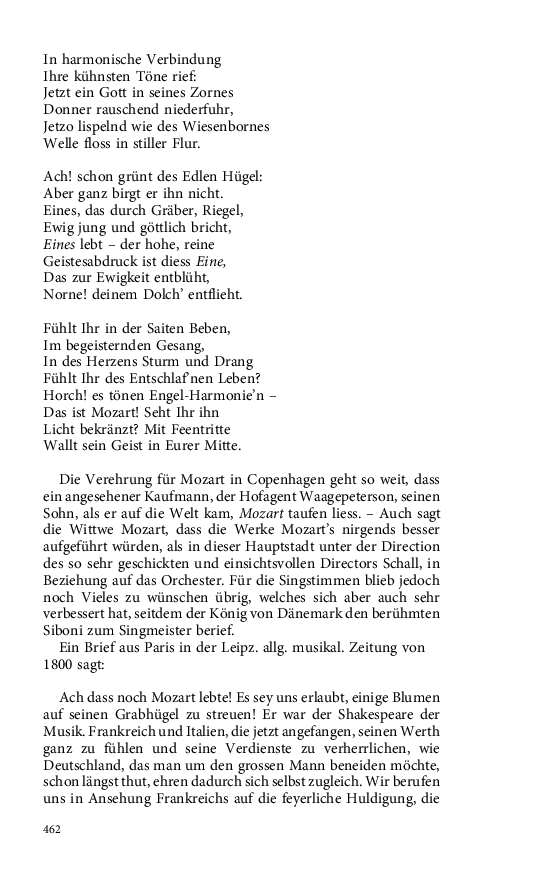 In harmonische Verbindung
Ihre kühnsten Töne rief:
Jetzt ein Gott in seines Zornes
Donner rauschend niederfuhr,
Jetzo lispelnd wie des Wiesenbornes
Welle floss in stiller Flur.

Ach! schon grünt des Edlen Hügel:
Aber ganz birgt er ihn nicht.
Eines, das durch Gräber, Riegel,
Ewig jung und göttlich bricht,
Eines lebt – der hohe, reine
Geistesabdruck ist diess Eine,
Das zur Ewigkeit entblüht,
Norne! deinem Dolch' entflieht.

Fühlt Ihr in der Saiten Beben,
Im begeisternden Gesang,
In des Herzens Sturm und Drang
Fühlt Ihr des Entschlaf'nen Leben?
Horch! es tönen Engel-Harmonie'n –
Das ist Mozart! Seht Ihr ihn
Licht bekränzt? Mit Feentritte
Wallt sein Geist in Eurer Mitte.

Die Verehrung für Mozart in Copenhagen geht so weit, dass ein angesehener Kaufmann, der Hofagent Waagepeterson, seinen Sohn, als er auf die Welt kam, Mozart taufen liess. – Auch sagt die Wittwe Mozart, dass die Werke Mozart's nirgends besser aufgeführt würden, als in dieser Hauptstadt unter der Direction des so sehr geschickten und einsichtsvollen Directors Schall, in Beziehung auf das Orchester. Für die Singstimmen blieb jedoch noch Vieles zu wünschen übrig, welches sich aber auch sehr verbessert hat, seitdem der König von Dänemark den berühmten Siboni zum Singmeister berief.

Ein Brief aus Paris in der Leipz. allg. musikal. Zeitung von 1800 sagt:

Ach dass noch Mozart lebte! Es sey uns erlaubt, einige Blumen auf seinen Grabhügel zu streuen! Er war der Shakespeare der Musik. Frankreich und Italien, die jetzt angefangen, seinen Werth ganz zu fühlen und seine Verdienste zu verherrlichen, wie Deutschland, das man um den grossen Mann beneiden möchte, schon längst thut, ehren dadurch sich selbst zugleich. Wir berufen uns in Ansehung Frankreichs auf die feyerliche Huldigung, die

462